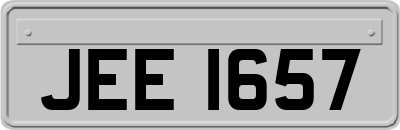 JEE 1657